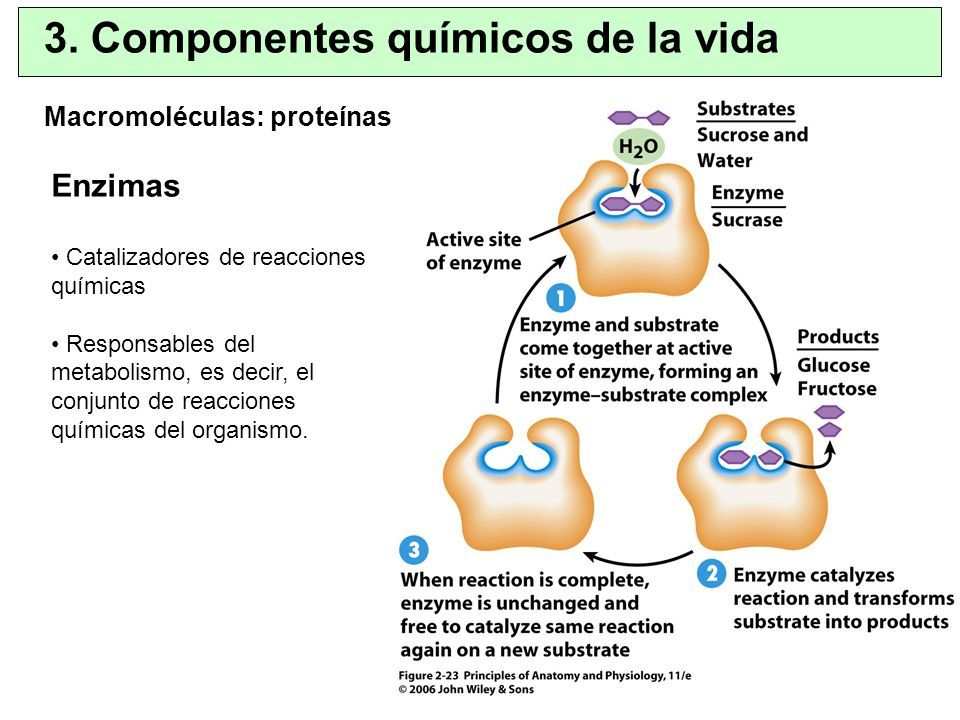 3. Componentes químicos de la vida

Macromoléculas: proteínas

Enzimas

• Catalizadores de reacciones químicas

• Responsables del metabolismo, es decir, el conjunto de reacciones químicas del organismo.

Substrates
Sucrose and Water

$H_2O$

Enzyme
Sucrase

Active site of enzyme

1
Enzyme and substrate come together at active site of enzyme, forming an enzyme–substrate complex

Products
Glucose
Fructose

2
Enzyme catalyzes reaction and transforms substrate into products

3
When reaction is complete, enzyme is unchanged and free to catalyze same reaction again on a new substrate

Figure 2-23 Principles of Anatomy and Physiology, 11/e
© 2006 John Wiley & Sons